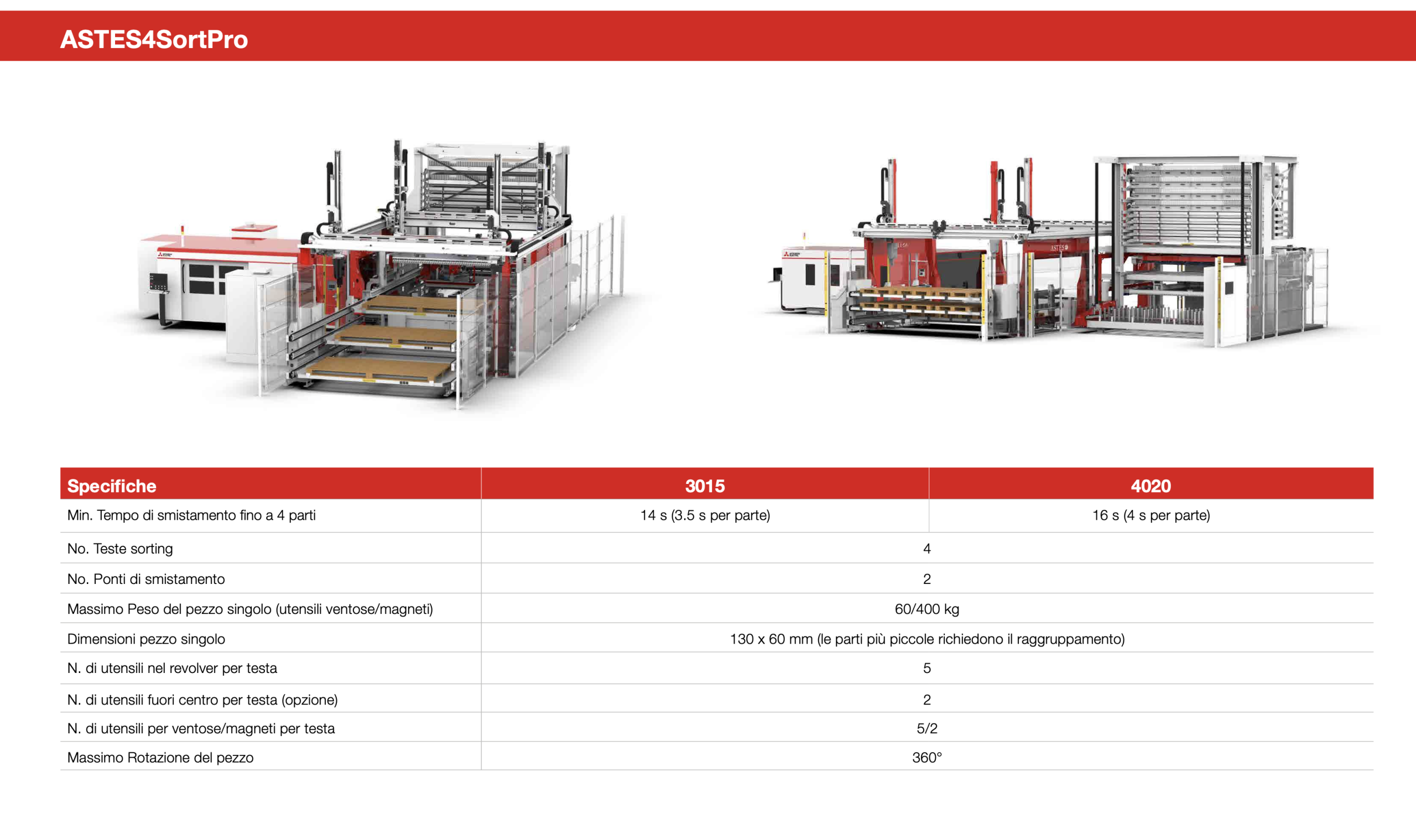 ASTES4SortPro

| Specifiche | 3015 | 4020 |
|---|---|---|
| Min. Tempo di smistamento fino a 4 parti | 14 s (3.5 s per parte) | 16 s (4 s per parte) |
| No. Teste sorting | 4 | |
| No. Ponti di smistamento | 2 | |
| Massimo Peso del pezzo singolo (utensili ventose/magneti) | 60/400 kg | |
| Dimensioni pezzo singolo | 130 x 60 mm (le parti più piccole richiedono il raggruppamento) | |
| N. di utensili nel revolver per testa | 5 | |
| N. di utensili fuori centro per testa (opzione) | 2 | |
| N. di utensili per ventose/magneti per testa | 5/2 | |
| Massimo Rotazione del pezzo | 360° | |